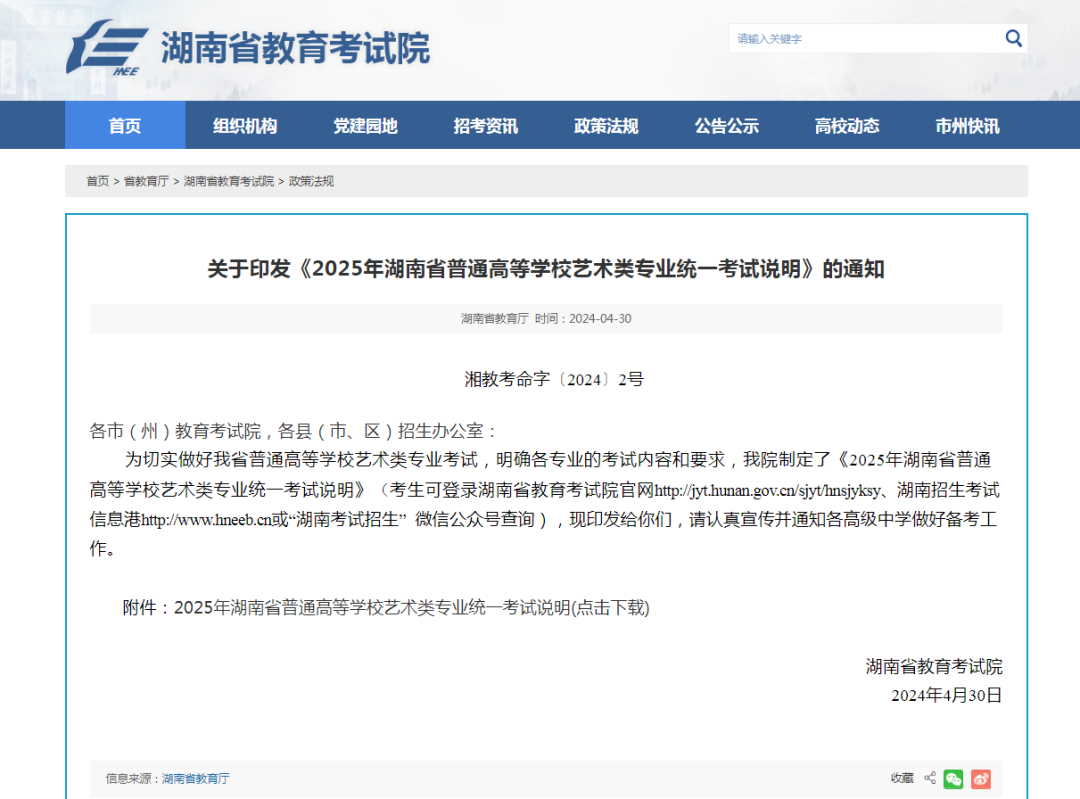 HEE 湖南省教育考试院

请输入关键字

首页 组织机构 党建园地 招考资讯 政策法规 公告公示 高校动态 市州快讯

首页 > 省教育厅 > 湖南省教育考试院 > 政策法规

关于印发《2025年湖南省普通高等学校艺术类专业统一考试说明》的通知

湖南省教育厅 时间：2024-04-30

湘教考命字〔2024〕2号

各市（州）教育考试院，各县（市、区）招生办公室：

为切实做好我省普通高等学校艺术类专业考试，明确各专业的考试内容和要求，我院制定了《2025年湖南省普通高等学校艺术类专业统一考试说明》（考生可登录湖南省教育考试院官网http://jyt.hunan.gov.cn/sjyt/hnsjyksy、湖南招生考试信息港http://www.hneeb.cn或“湖南考试招生” 微信公众号查询），现印发给你们，请认真宣传并通知各高级中学做好备考工作。

附件：2025年湖南省普通高等学校艺术类专业统一考试说明(点击下载)

湖南省教育考试院
2024年4月30日

信息来源：湖南省教育厅

收藏